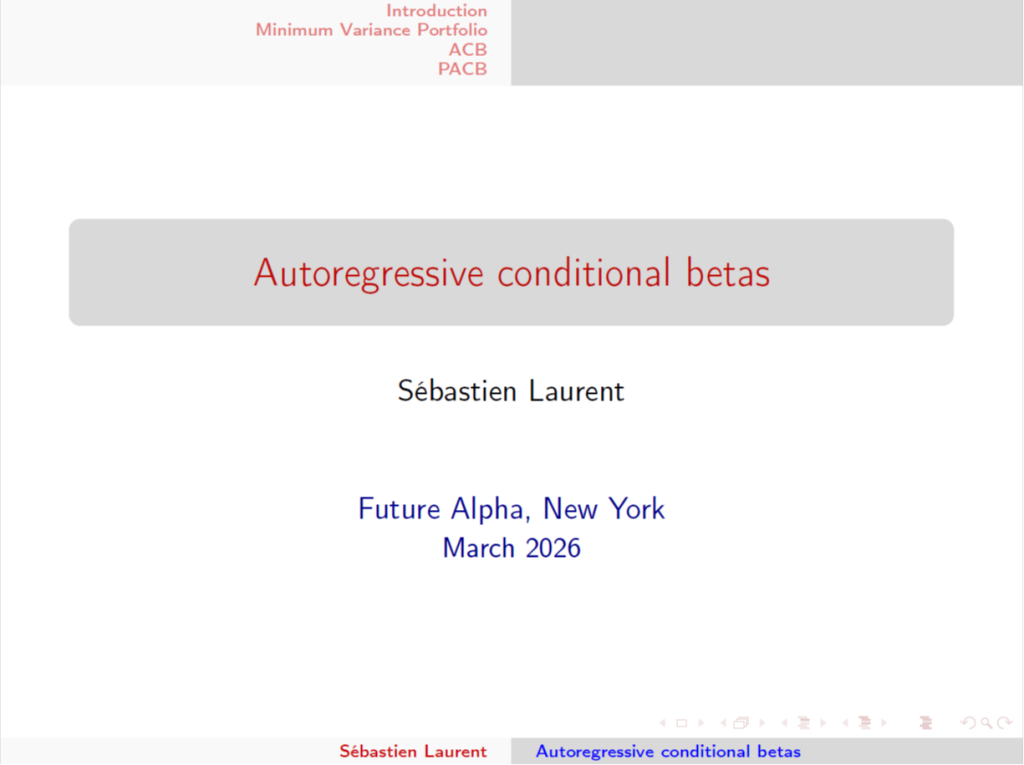 Introduction
Minimum Variance Portfolio
ACB
PACB

Autoregressive conditional betas

Sébastien Laurent

Future Alpha, New York
March 2026

Sébastien Laurent Autoregressive conditional betas